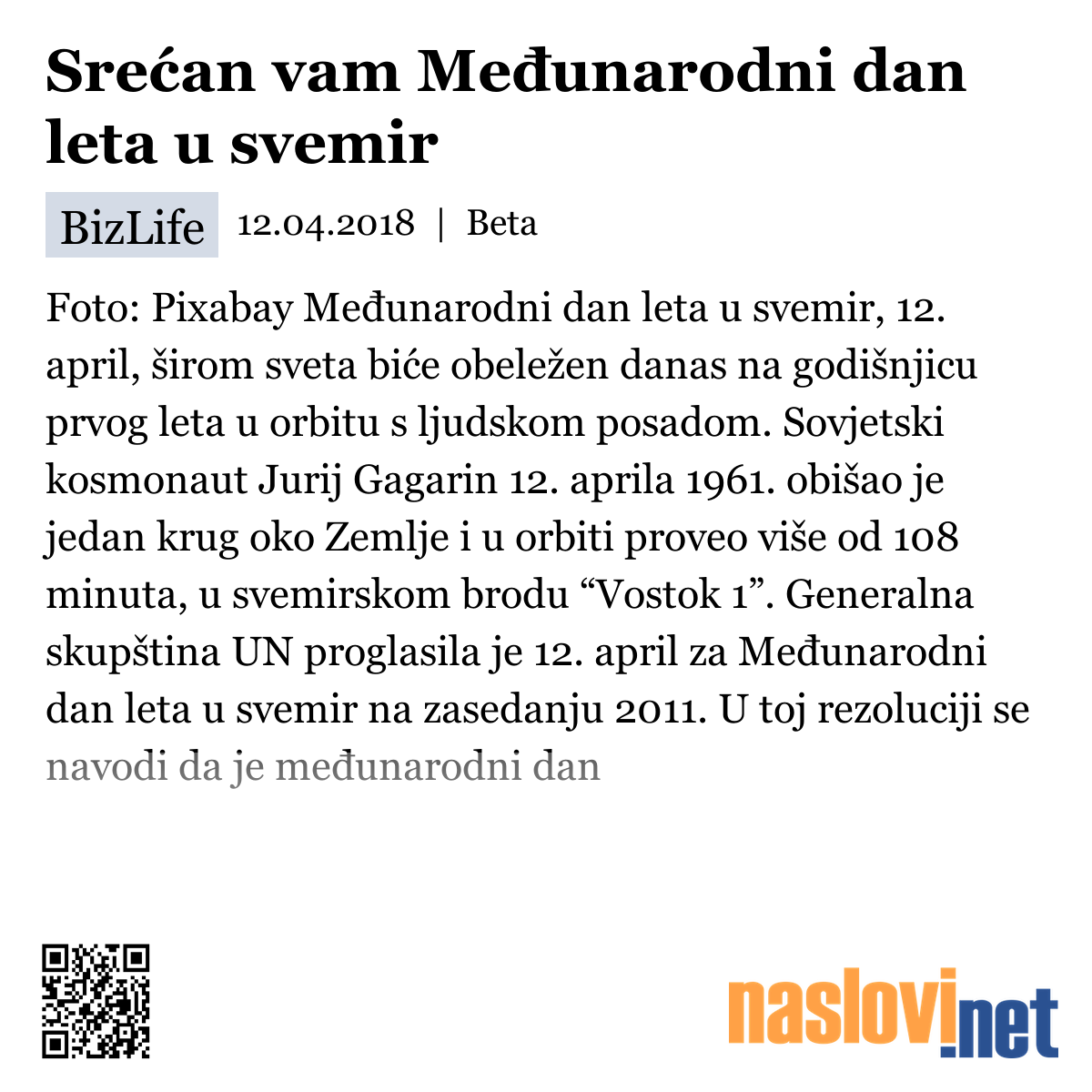 Srećan vam Međunarodni dan leta u svemir

BizLife 12.04.2018 | Beta

Foto: Pixabay Međunarodni dan leta u svemir, 12. april, širom sveta biće obeležen danas na godišnjicu prvog leta u orbitu s ljudskom posadom. Sovjetski kosmonaut Jurij Gagarin 12. aprila 1961. obišao je jedan krug oko Zemlje i u orbiti proveo više od 108 minuta, u svemirskom brodu “Vostok 1”. Generalna skupština UN proglasila je 12. april za Međunarodni dan leta u svemir na zasedanju 2011. U toj rezoluciji se navodi da je međunarodni dan

naslovi.net